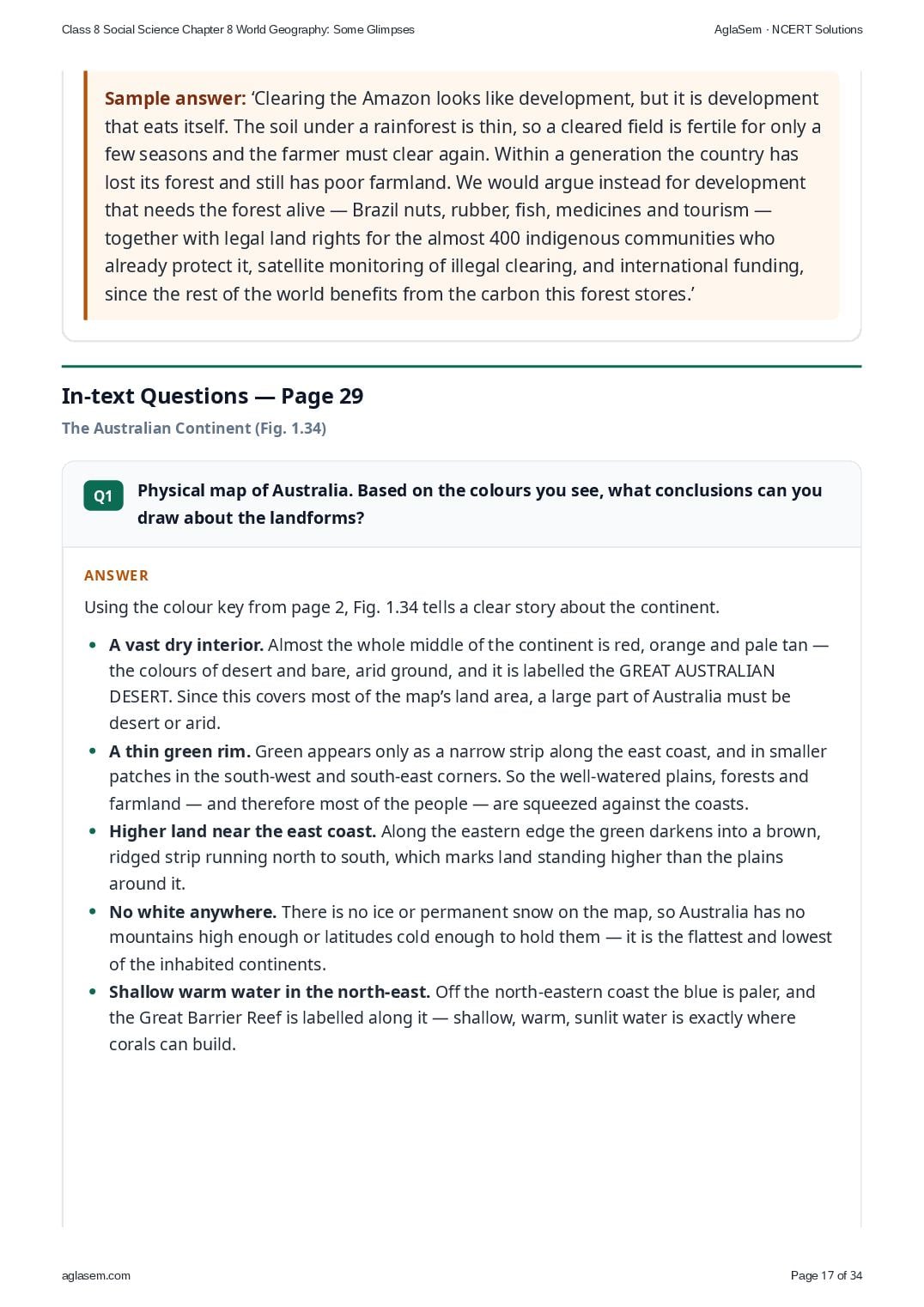 Class 8 Social Science Chapter 8 World Geography: Some Glimpses

AglaSem · NCERT Solutions

Sample answer: 'Clearing the Amazon looks like development, but it is development that eats itself. The soil under a rainforest is thin, so a cleared field is fertile for only a few seasons and the farmer must clear again. Within a generation the country has lost its forest and still has poor farmland. We would argue instead for development that needs the forest alive — Brazil nuts, rubber, fish, medicines and tourism — together with legal land rights for the almost 400 indigenous communities who already protect it, satellite monitoring of illegal clearing, and international funding, since the rest of the world benefits from the carbon this forest stores.'

In-text Questions — Page 29

The Australian Continent (Fig. 1.34)

Q1 Physical map of Australia. Based on the colours you see, what conclusions can you draw about the landforms?

ANSWER

Using the colour key from page 2, Fig. 1.34 tells a clear story about the continent.

• A vast dry interior. Almost the whole middle of the continent is red, orange and pale tan — the colours of desert and bare, arid ground, and it is labelled the GREAT AUSTRALIAN DESERT. Since this covers most of the map's land area, a large part of Australia must be desert or arid.
• A thin green rim. Green appears only as a narrow strip along the east coast, and in smaller patches in the south-west and south-east corners. So the well-watered plains, forests and farmland — and therefore most of the people — are squeezed against the coasts.
• Higher land near the east coast. Along the eastern edge the green darkens into a brown, ridged strip running north to south, which marks land standing higher than the plains around it.
• No white anywhere. There is no ice or permanent snow on the map, so Australia has no mountains high enough or latitudes cold enough to hold them — it is the flattest and lowest of the inhabited continents.
• Shallow warm water in the north-east. Off the north-eastern coast the blue is paler, and the Great Barrier Reef is labelled along it — shallow, warm, sunlit water is exactly where corals can build.

aglasem.com

Page 17 of 34